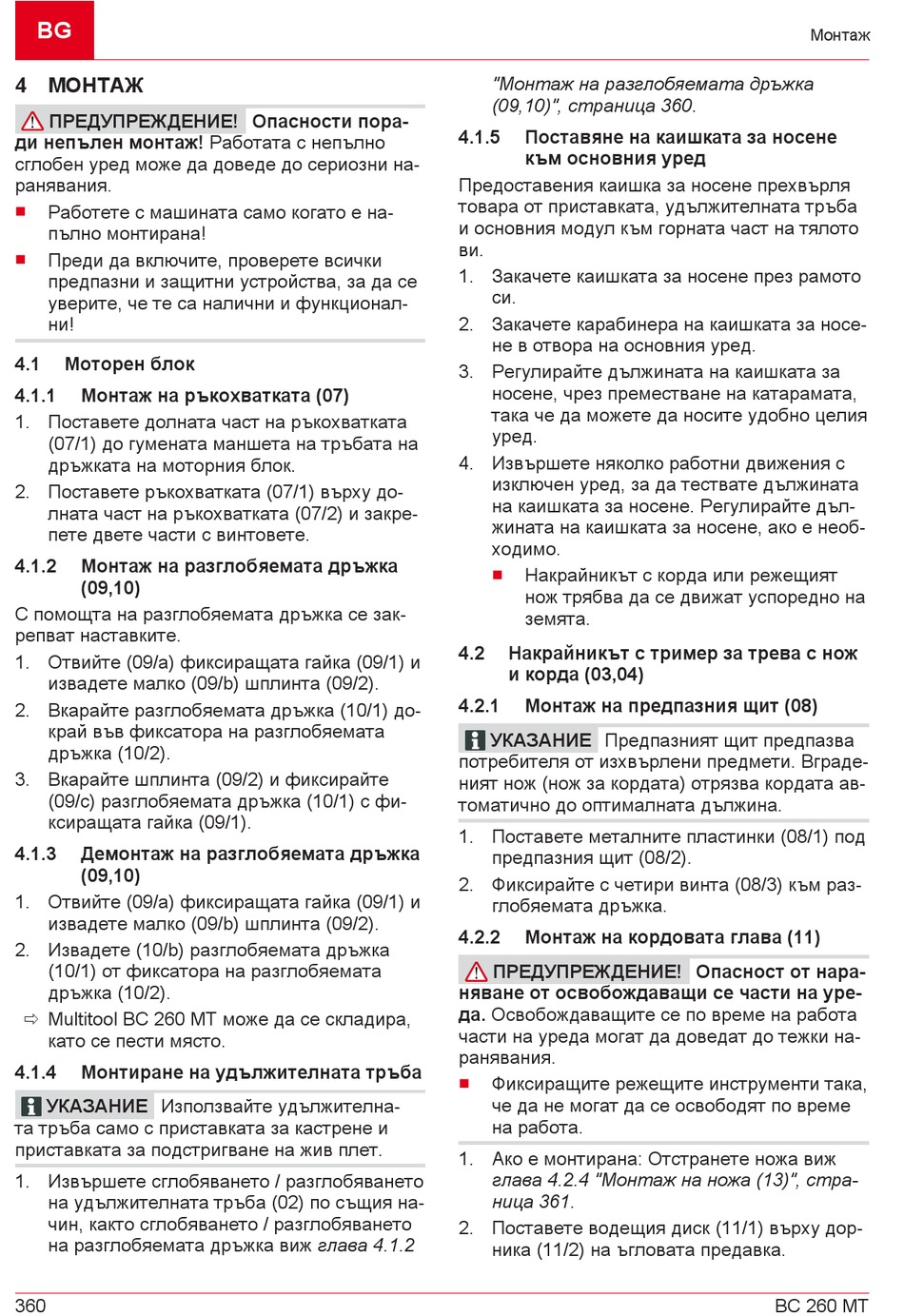 BG

Монтаж

4 МОНТАЖ

ПРЕДУПРЕЖДЕНИЕ! Опасности поради непълен монтаж! Работата с непълно сглобен уред може да доведе до сериозни наранявания.

■ Работете с машината само когато е напълно монтирана!

■ Преди да включите, проверете всички предпазни и защитни устройства, за да се уверите, че те са налични и функционални!

4.1 Моторен блок

4.1.1 Монтаж на ръкохватката (07)

1. Поставете долната част на ръкохватката (07/1) до гумената маншета на тръбата на дръжката на моторния блок.

2. Поставете ръкохватката (07/1) върху долната част на ръкохватката (07/2) и закрепете двете части с винтовете.

4.1.2 Монтаж на разглобяемата дръжка (09,10)

С помощта на разглобяемата дръжка се закрепват наставките.

1. Отвийте (09/a) фиксиращата гайка (09/1) и извадете малко (09/b) шплинта (09/2).

2. Вкарайте разглобяемата дръжка (10/1) докрай във фиксатора на разглобяемата дръжка (10/2).

3. Вкарайте шплинта (09/2) и фиксирайте (09/c) разглобяемата дръжка (10/1) с фиксиращата гайка (09/1).

4.1.3 Демонтаж на разглобяемата дръжка (09,10)

1. Отвийте (09/a) фиксиращата гайка (09/1) и извадете малко (09/b) шплинта (09/2).

2. Извадете (10/b) разглобяемата дръжка (10/1) от фиксатора на разглобяемата дръжка (10/2).

⇨ Multitool BC 260 MT може да се складира, като се пести място.

4.1.4 Монтиране на удължителната тръба

УКАЗАНИЕ Използвайте удължителната тръба само с приставката за кастрене и приставката за подстригване на жив плет.

1. Извършете сглобяването / разглобяването на удължителната тръба (02) по същия начин, както сглобяването / разглобяването на разглобяемата дръжка виж глава 4.1.2 "Монтаж на разглобяемата дръжка (09,10)", страница 360.

4.1.5 Поставяне на каишката за носене към основния уред

Предоставения каишка за носене прехвърля товара от приставката, удължителната тръба и основния модул към горната част на тялото ви.

1. Закачете каишката за носене през рамото си.

2. Закачете карабинера на каишката за носене в отвора на основния уред.

3. Регулирайте дължината на каишката за носене, чрез преместване на катарамата, така че да можете да носите удобно целия уред.

4. Извършете няколко работни движения с изключен уред, за да тествате дължината на каишката за носене. Регулирайте дължината на каишката за носене, ако е необходимо.

■ Накрайникът с корда или режещият нож трябва да се движат успоредно на земята.

4.2 Накрайникът с тример за трева с нож и корда (03,04)

4.2.1 Монтаж на предпазния щит (08)

УКАЗАНИЕ Предпазният щит предпазва потребителя от изхвърлени предмети. Вграденият нож (нож за кордата) отрязва кордата автоматично до оптималната дължина.

1. Поставете металните пластинки (08/1) под предпазния щит (08/2).

2. Фиксирайте с четири винта (08/3) към разглобяемата дръжка.

4.2.2 Монтаж на кордовата глава (11)

ПРЕДУПРЕЖДЕНИЕ! Опасност от нараняване от освобождаващи се части на уреда. Освобождаващите се по време на работа части на уреда могат да доведат до тежки наранявания.

■ Фиксиращите режещите инструменти така, че да не могат да се освободят по време на работа.

1. Ако е монтирана: Отстранете ножа виж глава 4.2.4 "Монтаж на ножа (13)", страница 361.

2. Поставете водещия диск (11/1) върху дорника (11/2) на ъгловата предавка.

360

BC 260 MT